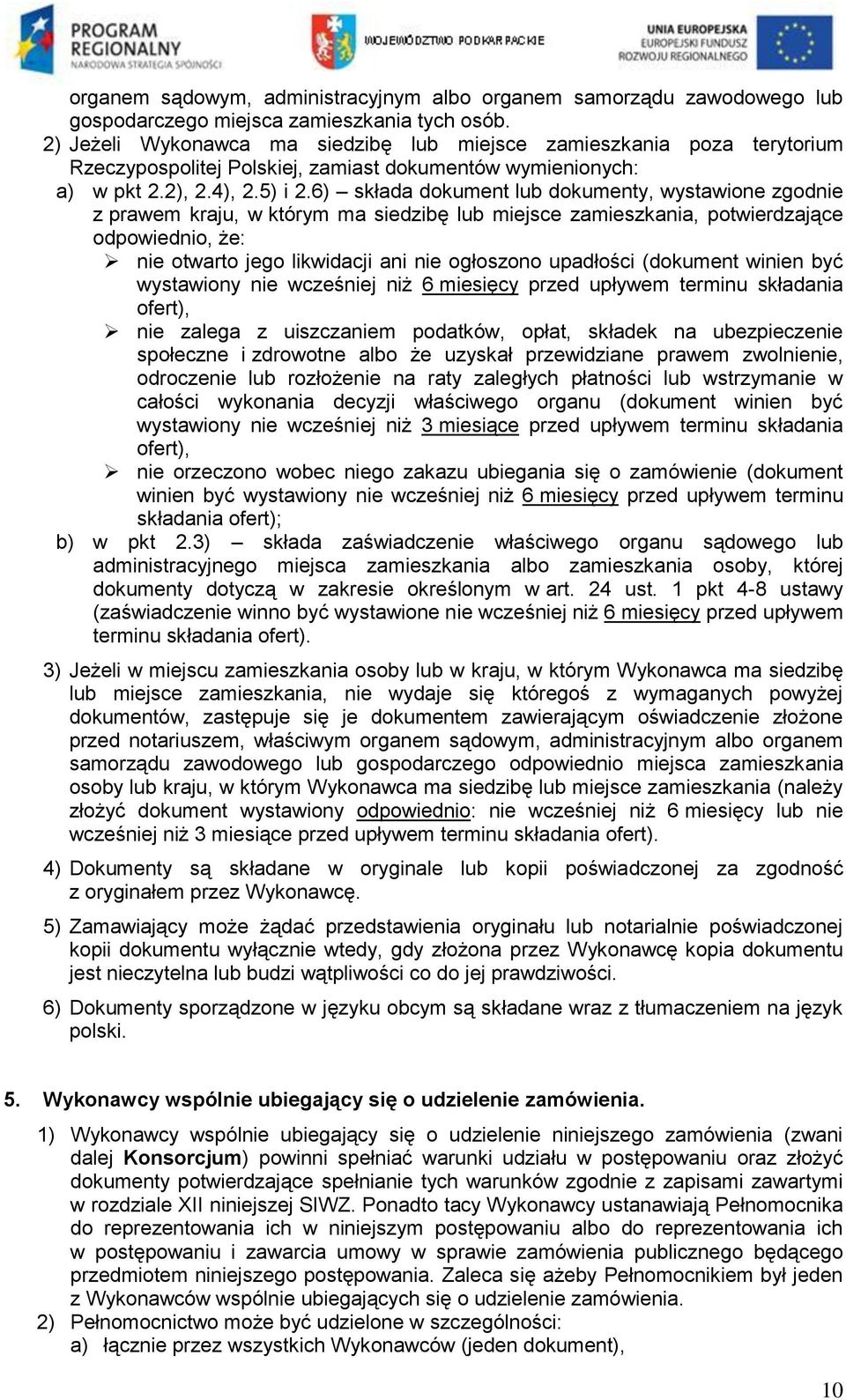 PROGRAM REGIONALNY NARODOWA STRATEGIA SPÓJNOŚCI

WOJEWÓDZTWO PODKARPACKIE

UNIA EUROPEJSKA EUROPEJSKI FUNDUSZ ROZWOJU REGIONALNEGO

organem sądowym, administracyjnym albo organem samorządu zawodowego lub gospodarczego miejsca zamieszkania tych osób.

2) Jeżeli Wykonawca ma siedzibę lub miejsce zamieszkania poza terytorium Rzeczypospolitej Polskiej, zamiast dokumentów wymienionych:

a) w pkt 2.2), 2.4), 2.5) i 2.6) – składa dokument lub dokumenty, wystawione zgodnie z prawem kraju, w którym ma siedzibę lub miejsce zamieszkania, potwierdzające odpowiednio, że:

➢ nie otwarto jego likwidacji ani nie ogłoszono upadłości (dokument winien być wystawiony nie wcześniej niż 6 miesięcy przed upływem terminu składania ofert),

➢ nie zalega z uiszczaniem podatków, opłat, składek na ubezpieczenie społeczne i zdrowotne albo że uzyskał przewidziane prawem zwolnienie, odroczenie lub rozłożenie na raty zaległych płatności lub wstrzymanie w całości wykonania decyzji właściwego organu (dokument winien być wystawiony nie wcześniej niż 3 miesiące przed upływem terminu składania ofert),

➢ nie orzeczono wobec niego zakazu ubiegania się o zamówienie (dokument winien być wystawiony nie wcześniej niż 6 miesięcy przed upływem terminu składania ofert);

b) w pkt 2.3) – składa zaświadczenie właściwego organu sądowego lub administracyjnego miejsca zamieszkania albo zamieszkania osoby, której dokumenty dotyczą w zakresie określonym w art. 24 ust. 1 pkt 4-8 ustawy (zaświadczenie winno być wystawione nie wcześniej niż 6 miesięcy przed upływem terminu składania ofert).

3) Jeżeli w miejscu zamieszkania osoby lub w kraju, w którym Wykonawca ma siedzibę lub miejsce zamieszkania, nie wydaje się któregoś z wymaganych powyżej dokumentów, zastępuje się je dokumentem zawierającym oświadczenie złożone przed notariuszem, właściwym organem sądowym, administracyjnym albo organem samorządu zawodowego lub gospodarczego odpowiednio miejsca zamieszkania osoby lub kraju, w którym Wykonawca ma siedzibę lub miejsce zamieszkania (należy złożyć dokument wystawiony odpowiednio: nie wcześniej niż 6 miesięcy lub nie wcześniej niż 3 miesiące przed upływem terminu składania ofert).

4) Dokumenty są składane w oryginale lub kopii poświadczonej za zgodność z oryginałem przez Wykonawcę.

5) Zamawiający może żądać przedstawienia oryginału lub notarialnie poświadczonej kopii dokumentu wyłącznie wtedy, gdy złożona przez Wykonawcę kopia dokumentu jest nieczytelna lub budzi wątpliwości co do jej prawdziwości.

6) Dokumenty sporządzone w języku obcym są składane wraz z tłumaczeniem na język polski.

5. Wykonawcy wspólnie ubiegający się o udzielenie zamówienia.

1) Wykonawcy wspólnie ubiegający się o udzielenie niniejszego zamówienia (zwani dalej Konsorcjum) powinni spełniać warunki udziału w postępowaniu oraz złożyć dokumenty potwierdzające spełnianie tych warunków zgodnie z zapisami zawartymi w rozdziale XII niniejszej SIWZ. Ponadto tacy Wykonawcy ustanawiają Pełnomocnika do reprezentowania ich w niniejszym postępowaniu albo do reprezentowania ich w postępowaniu i zawarcia umowy w sprawie zamówienia publicznego będącego przedmiotem niniejszego postępowania. Zaleca się ażeby Pełnomocnikiem był jeden z Wykonawców wspólnie ubiegających się o udzielenie zamówienia.

2) Pełnomocnictwo może być udzielone w szczególności:

a) łącznie przez wszystkich Wykonawców (jeden dokument),

10